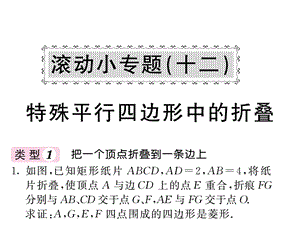 滚动小专题(十二)

特殊平行四边形中的折叠

类型 1　把一个顶点折叠到一条边上

1. 如图,已知矩形纸片 $ABCD$,$AD=2$,$AB=4$,将纸片折叠,使顶点 $A$ 与边 $CD$ 上的点 $E$ 重合,折痕 $FG$ 分别与 $AB$、$CD$ 交于点 $G$、$F$,$AE$ 与 $FG$ 交于点 $O$.
求证:$A$,$G$,$E$,$F$ 四点围成的四边形是菱形.